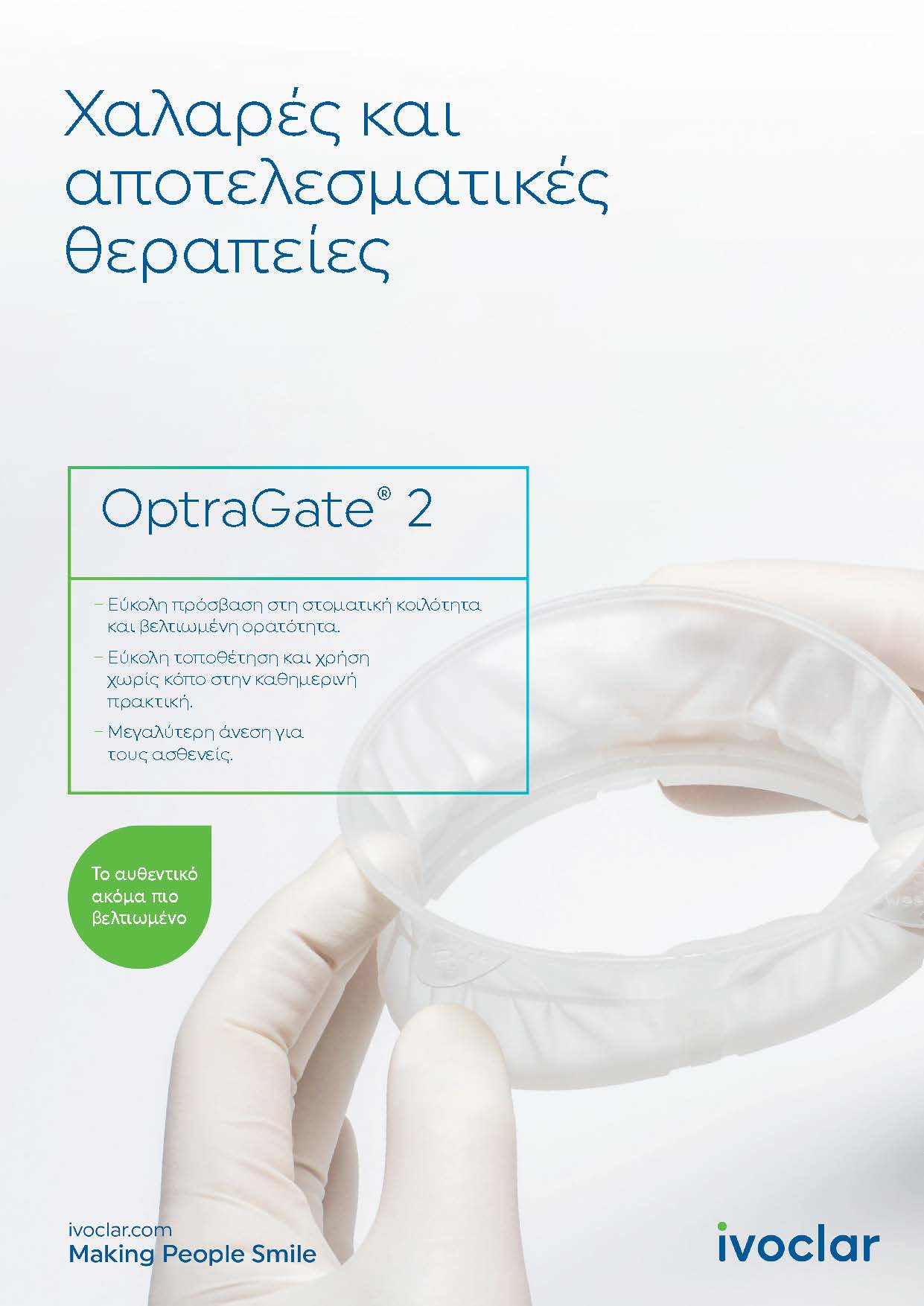 Χαλαρές και αποτελεσματικές θεραπείες

OptraGate® 2

- Εύκολη πρόσβαση στη στοματική κοιλότητα και βελτιωμένη ορατότητα.
- Εύκολη τοποθέτηση και χρήση χωρίς κόπο στην καθημερινή πρακτική.
- Μεγαλύτερη άνεση για τους ασθενείς.

Το αυθεντικό ακόμα πιο βελτιωμένο

ivoclar.com
Making People Smile

ivoclar